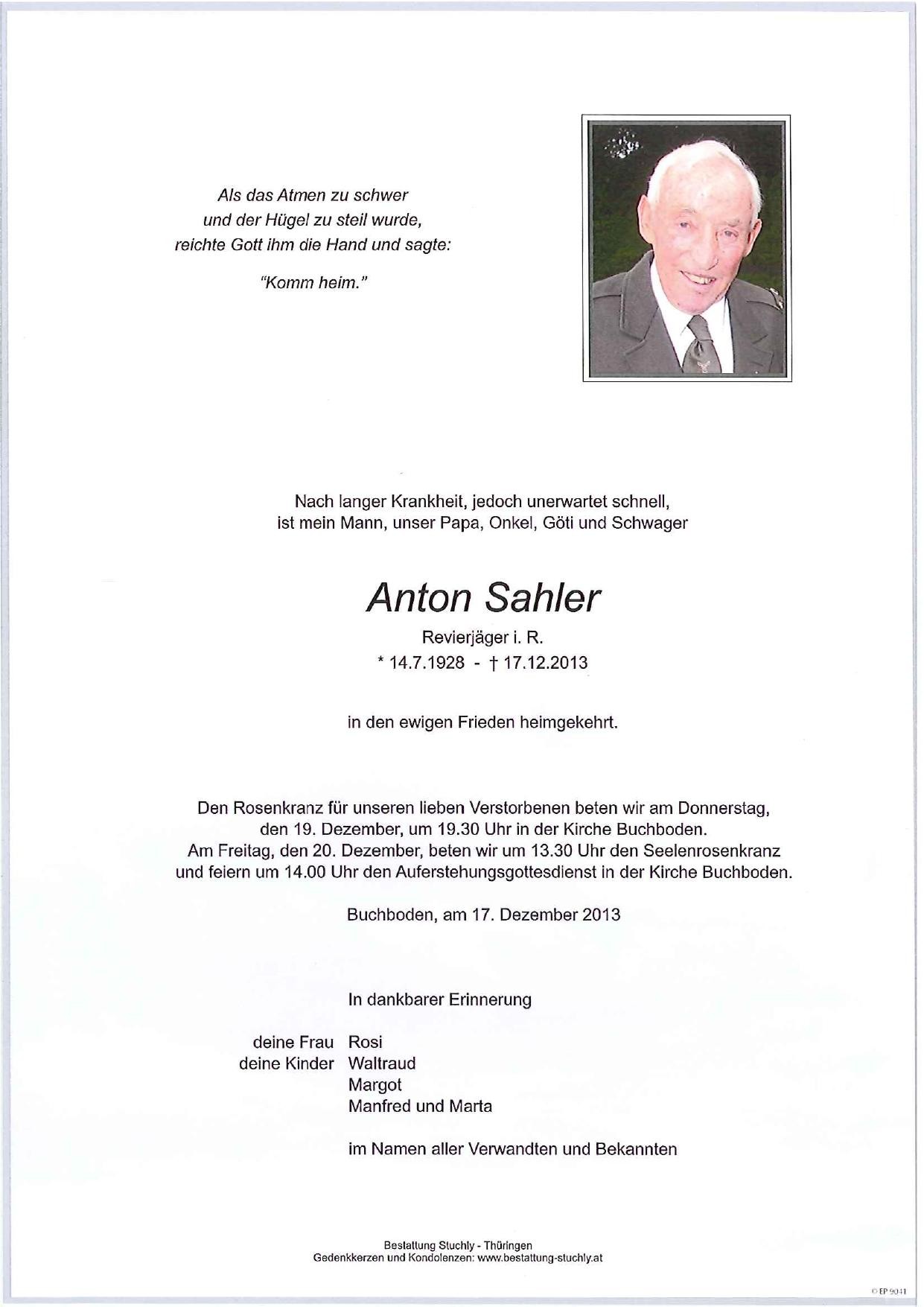 Als das Atmen zu schwer
und der Hügel zu steil wurde,
reichte Gott ihm die Hand und sagte:

"Komm heim."

Nach langer Krankheit, jedoch unerwartet schnell,
ist mein Mann, unser Papa, Onkel, Göti und Schwager

Anton Sahler

Revierjäger i. R.
* 14.7.1928 - † 17.12.2013

in den ewigen Frieden heimgekehrt.

Den Rosenkranz für unseren lieben Verstorbenen beten wir am Donnerstag, den 19. Dezember, um 19.30 Uhr in der Kirche Buchboden. Am Freitag, den 20. Dezember, beten wir um 13.30 Uhr den Seelenrosenkranz und feiern um 14.00 Uhr den Auferstehungsgottesdienst in der Kirche Buchboden.

Buchboden, am 17. Dezember 2013

In dankbarer Erinnerung

deine Frau Rosi
deine Kinder Waltraud
Margot
Manfred und Marta

im Namen aller Verwandten und Bekannten

Bestattung Stuchly - Thüringen
Gedenkkerzen und Kondolenzen: www.bestattung-stuchly.at

© EP 9041